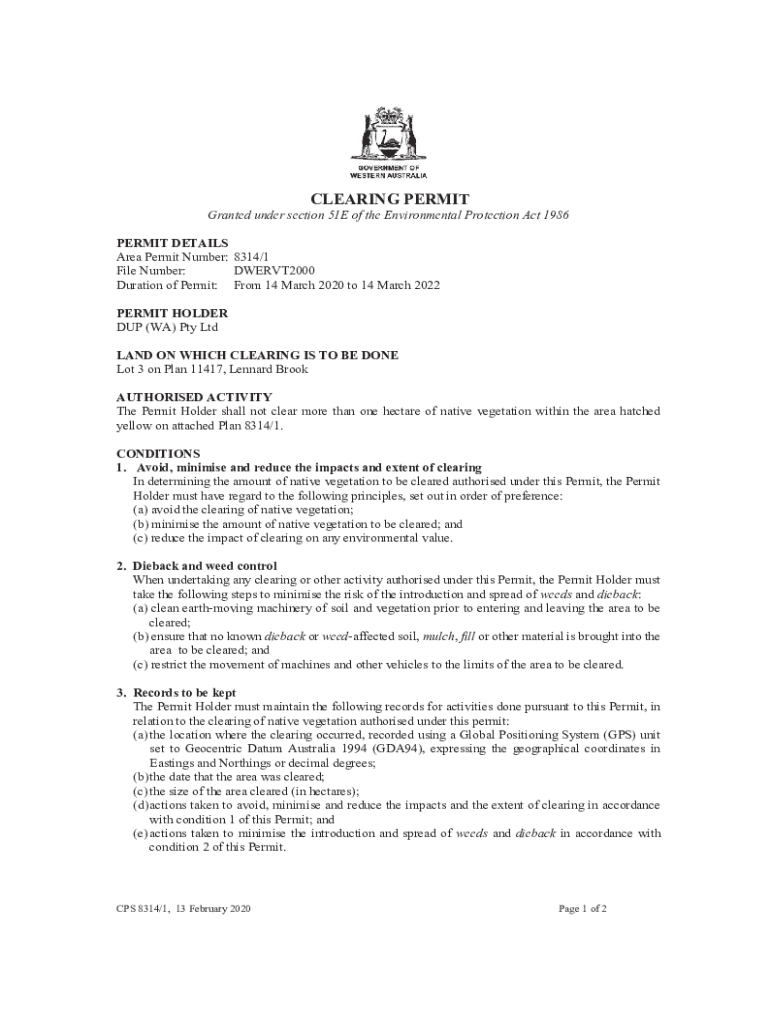 GOVERNMENT OF WESTERN AUSTRALIA

CLEARING PERMIT

Granted under section 51E of the Environmental Protection Act 1986

PERMIT DETAILS
Area Permit Number: 8314/1
File Number: DWERVT2000
Duration of Permit: From 14 March 2020 to 14 March 2022

PERMIT HOLDER
DUP (WA) Pty Ltd

LAND ON WHICH CLEARING IS TO BE DONE
Lot 3 on Plan 11417, Lennard Brook

AUTHORISED ACTIVITY
The Permit Holder shall not clear more than one hectare of native vegetation within the area hatched yellow on attached Plan 8314/1.

CONDITIONS
1. Avoid, minimise and reduce the impacts and extent of clearing
In determining the amount of native vegetation to be cleared authorised under this Permit, the Permit Holder must have regard to the following principles, set out in order of preference:
(a) avoid the clearing of native vegetation;
(b) minimise the amount of native vegetation to be cleared; and
(c) reduce the impact of clearing on any environmental value.

2. Dieback and weed control
When undertaking any clearing or other activity authorised under this Permit, the Permit Holder must take the following steps to minimise the risk of the introduction and spread of weeds and dieback:
(a) clean earth-moving machinery of soil and vegetation prior to entering and leaving the area to be cleared;
(b) ensure that no known dieback or weed-affected soil, mulch, fill or other material is brought into the area to be cleared; and
(c) restrict the movement of machines and other vehicles to the limits of the area to be cleared.

3. Records to be kept
The Permit Holder must maintain the following records for activities done pursuant to this Permit, in relation to the clearing of native vegetation authorised under this permit:
(a) the location where the clearing occurred, recorded using a Global Positioning System (GPS) unit set to Geocentric Datum Australia 1994 (GDA94), expressing the geographical coordinates in Eastings and Northings or decimal degrees;
(b) the date that the area was cleared;
(c) the size of the area cleared (in hectares);
(d) actions taken to avoid, minimise and reduce the impacts and the extent of clearing in accordance with condition 1 of this Permit; and
(e) actions taken to minimise the introduction and spread of weeds and dieback in accordance with condition 2 of this Permit.

CPS 8314/1, 13 February 2020 Page 1 of 2